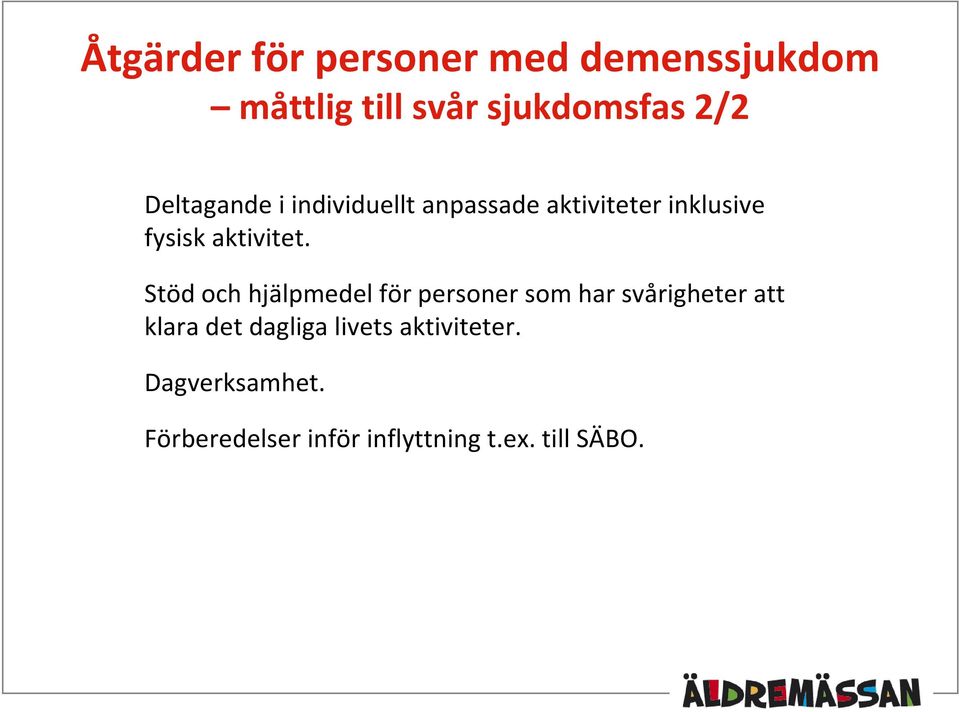 Åtgärder för personer med demenssjukdom – måttlig till svår sjukdomsfas 2/2

Deltagande i individuellt anpassade aktiviteter inklusive fysisk aktivitet.

Stöd och hjälpmedel för personer som har svårigheter att klara det dagliga livets aktiviteter.

Dagverksamhet.

Förberedelser inför inflyttning t.ex. till SÄBO.

ÄLDREMÄSSAN